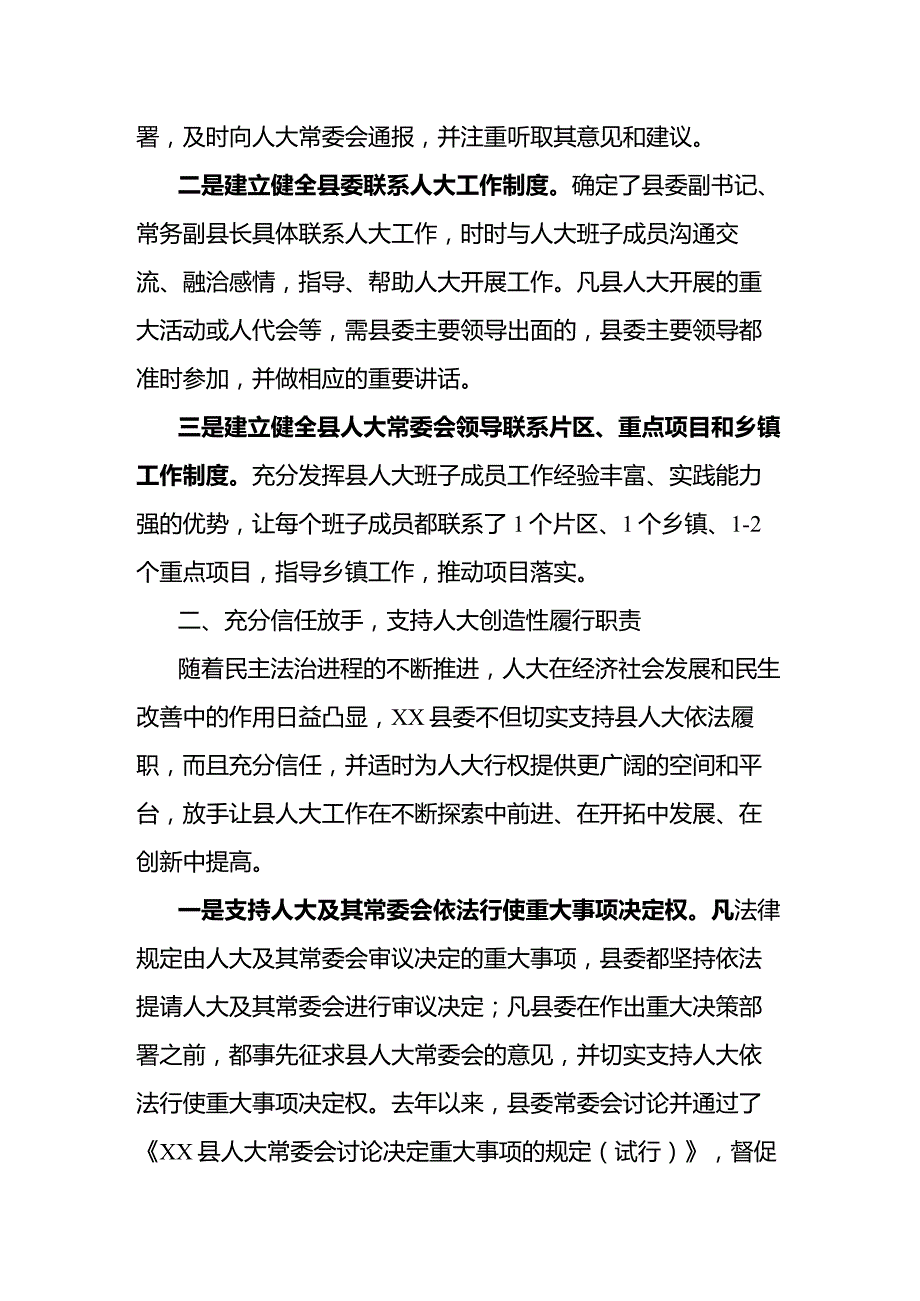 署，及时向人大常委会通报，并注重听取其意见和建议。

二是建立健全县委联系人大工作制度。确定了县委副书记、常务副县长具体联系人大工作，时时与人大班子成员沟通交流、融洽感情，指导、帮助人大开展工作。凡县人大开展的重大活动或人代会等，需县委主要领导出面的，县委主要领导都准时参加，并做相应的重要讲话。

三是建立健全县人大常委会领导联系片区、重点项目和乡镇工作制度。充分发挥县人大班子成员工作经验丰富、实践能力强的优势，让每个班子成员都联系了1个片区、1个乡镇、1-2个重点项目，指导乡镇工作，推动项目落实。

二、充分信任放手，支持人大创造性履行职责

随着民主法治进程的不断推进，人大在经济社会发展和民生改善中的作用日益凸显，XX县委不但切实支持县人大依法履职，而且充分信任，并适时为人大行权提供更广阔的空间和平台，放手让县人大工作在不断探索中前进、在开拓中发展、在创新中提高。

一是支持人大及其常委会依法行使重大事项决定权。凡法律规定由人大及其常委会审议决定的重大事项，县委都坚持依法提请人大及其常委会进行审议决定；凡县委在作出重大决策部署之前，都事先征求县人大常委会的意见，并切实支持人大依法行使重大事项决定权。去年以来，县委常委会讨论并通过了《XX县人大常委会讨论决定重大事项的规定（试行）》，督促